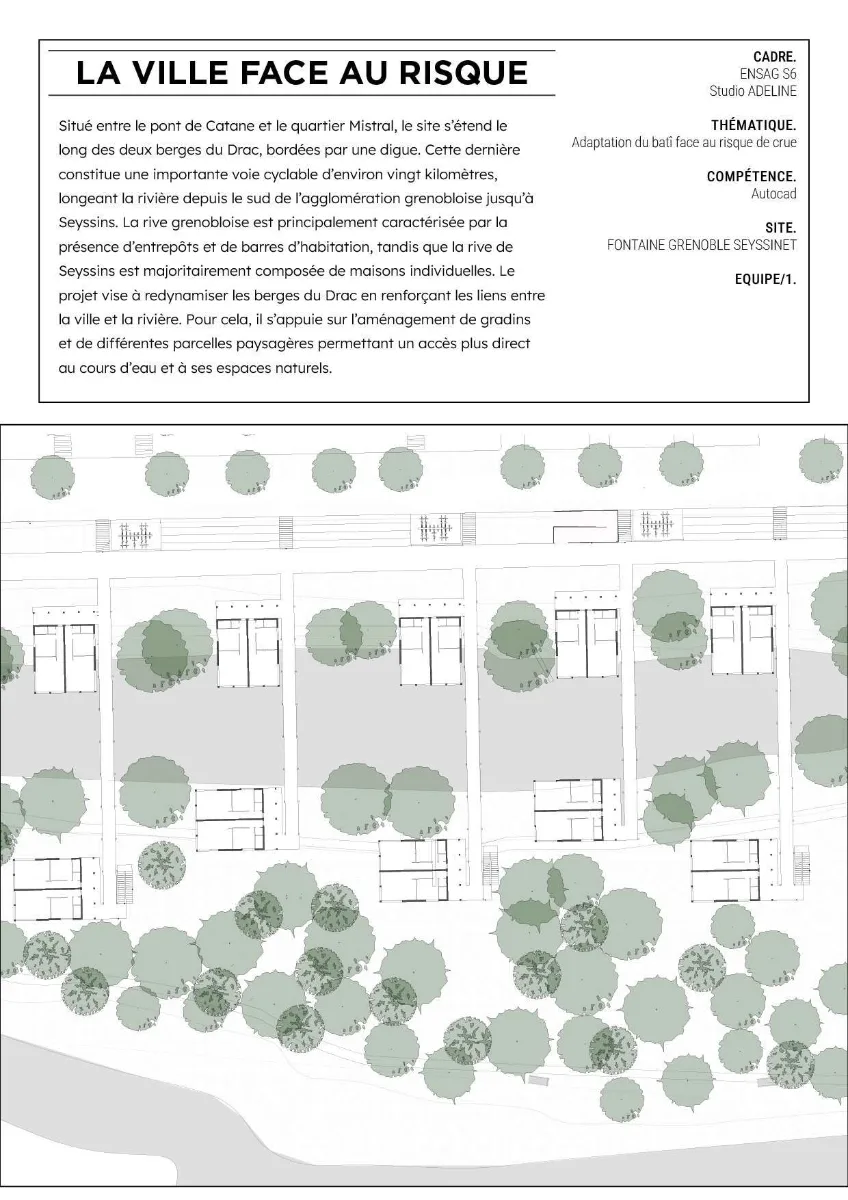 LA VILLE FACE AU RISQUE

Situé entre le pont de Catane et le quartier Mistral, le site s'étend le long des deux berges du Drac, bordées par une digue. Cette dernière constitue une importante voie cyclable d'environ vingt kilomètres, longeant la rivière depuis le sud de l'agglomération grenobloise jusqu'à Seyssins. La rive grenobloise est principalement caractérisée par la présence d'entrepôts et de barres d'habitation, tandis que la rive de Seyssins est majoritairement composée de maisons individuelles. Le projet vise à redynamiser les berges du Drac en renforçant les liens entre la ville et la rivière. Pour cela, il s'appuie sur l'aménagement de gradins et de différentes parcelles paysagères permettant un accès plus direct au cours d'eau et à ses espaces naturels.

CADRE.
ENSAG S6
Studio ADELINE

THÉMATIQUE.
Adaptation du bati face au risque de crue

COMPÉTENCE.
Autocad

SITE.
FONTAINE GRENOBLE SEYSSINET

EQUIPE/1.